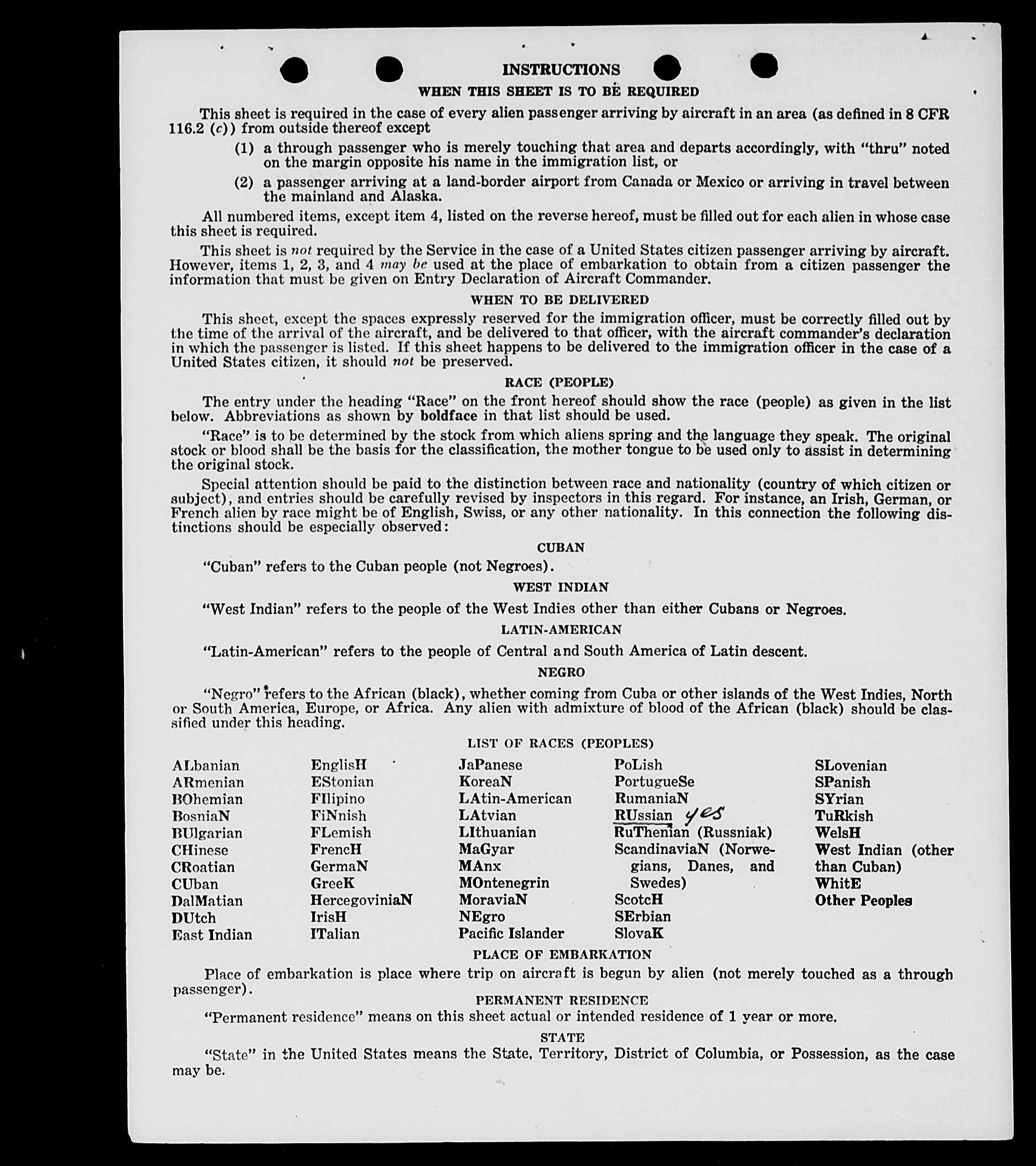 INSTRUCTIONS

WHEN THIS SHEET IS TO BE REQUIRED

This sheet is required in the case of every alien passenger arriving by aircraft in an area (as defined in 8 CFR 116.2 (c)) from outside thereof except

(1) a through passenger who is merely touching that area and departs accordingly, with "thru" noted on the margin opposite his name in the immigration list, or

(2) a passenger arriving at a land-border airport from Canada or Mexico or arriving in travel between the mainland and Alaska.

All numbered items, except item 4, listed on the reverse hereof, must be filled out for each alien in whose case this sheet is required.

This sheet is not required by the Service in the case of a United States citizen passenger arriving by aircraft. However, items 1, 2, 3, and 4 may be used at the place of embarkation to obtain from a citizen passenger the information that must be given on Entry Declaration of Aircraft Commander.

WHEN TO BE DELIVERED

This sheet, except the spaces expressly reserved for the immigration officer, must be correctly filled out by the time of the arrival of the aircraft, and be delivered to that officer, with the aircraft commander's declaration in which the passenger is listed. If this sheet happens to be delivered to the immigration officer in the case of a United States citizen, it should not be preserved.

RACE (PEOPLE)

The entry under the heading "Race" on the front hereof should show the race (people) as given in the list below. Abbreviations as shown by boldface in that list should be used.

"Race" is to be determined by the stock from which aliens spring and the language they speak. The original stock or blood shall be the basis for the classification, the mother tongue to be used only to assist in determining the original stock.

Special attention should be paid to the distinction between race and nationality (country of which citizen or subject), and entries should be carefully revised by inspectors in this regard. For instance, an Irish, German, or French alien by race might be of English, Swiss, or any other nationality. In this connection the following distinctions should be especially observed:

CUBAN

"Cuban" refers to the Cuban people (not Negroes).

WEST INDIAN

"West Indian" refers to the people of the West Indies other than either Cubans or Negroes.

LATIN-AMERICAN

"Latin-American" refers to the people of Central and South America of Latin descent.

NEGRO

"Negro" refers to the African (black), whether coming from Cuba or other islands of the West Indies, North or South America, Europe, or Africa. Any alien with admixture of blood of the African (black) should be classified under this heading.

LIST OF RACES (PEOPLES)

ALbanian
ARmenian
BOhemian
BosniaN
BUlgarian
CHinese
CRoatian
CUban
DalMatian
DUtch
East Indian

EnglisH
EStonian
FIlipino
FiNnish
FLemish
FrencH
GermaN
GreeK
HercegoviniaN
IrisH
ITalian

JaPanese
KoreaN
LAtin-American
LAtvian
LIthuanian
MaGyar
MAnx
MOntenegrin
MoraviaN
NEgro
Pacific Islander

PoLish
PortugueSe
RumaniaN
RUssian yes
RuThenian (Russniak)
ScandinaviaN (Norwegians, Danes, and Swedes)
ScotcH
SErbian
SlovaK

SLovenian
SPanish
SYrian
TuRkish
WelsH
West Indian (other than Cuban)
WhitE
Other Peoples

PLACE OF EMBARKATION

Place of embarkation is place where trip on aircraft is begun by alien (not merely touched as a through passenger).

PERMANENT RESIDENCE

"Permanent residence" means on this sheet actual or intended residence of 1 year or more.

STATE

"State" in the United States means the State, Territory, District of Columbia, or Possession, as the case may be.